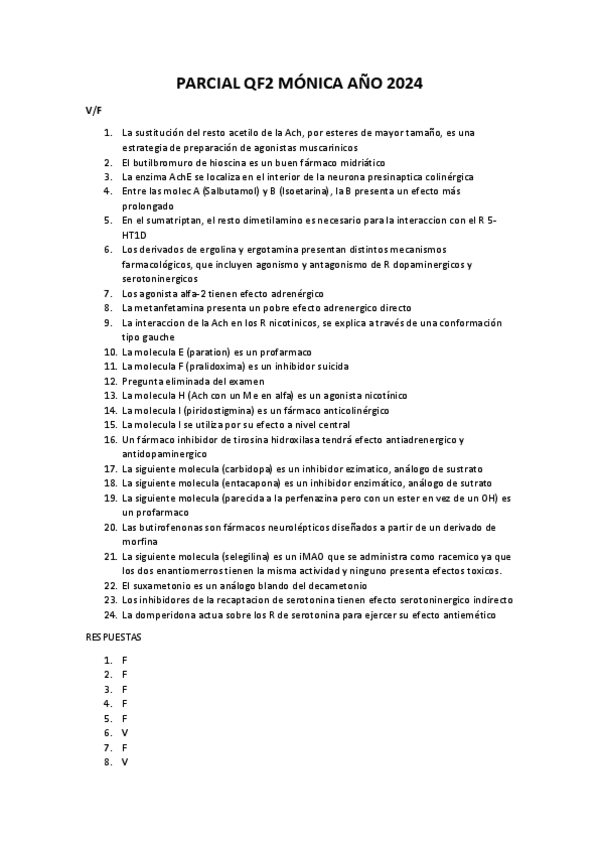 PARCIAL QF2 MÓNICA AÑO 2024

V/F

1. La sustitución del resto acetilo de la Ach, por esteres de mayor tamaño, es una estrategia de preparación de agonistas muscarinicos
2. El butilbromuro de hioscina es un buen fármaco midriático
3. La enzima AchE se localiza en el interior de la neurona presinaptica colinérgica
4. Entre las molec A (Salbutamol) y B (Isoetarina), la B presenta un efecto más prolongado
5. En el sumatriptan, el resto dimetilamino es necesario para la interaccion con el R 5-HT1D
6. Los derivados de ergolina y ergotamina presentan distintos mecanismos farmacológicos, que incluyen agonismo y antagonismo de R dopaminergicos y serotoninergicos
7. Los agonista alfa-2 tienen efecto adrenérgico
8. La metanfetamina presenta un pobre efecto adrenergico directo
9. La interaccion de la Ach en los R nicotinicos, se explica a través de una conformación tipo gauche
10. La molecula E (paration) es un profarmaco
11. La molecula F (pralidoxima) es un inhibidor suicida
12. Pregunta eliminada del examen
13. La molecula H (Ach con un Me en alfa) es un agonista nicotínico
14. La molecula I (piridostigmina) es un fármaco anticolinérgico
15. La molecula I se utiliza por su efecto a nivel central
16. Un fármaco inhibidor de tirosina hidroxilasa tendrá efecto antiadrenergico y antidopaminergico
17. La siguiente molecula (carbidopa) es un inhibidor ezimatico, análogo de sustrato
18. La siguiente molecula (entacapona) es un inhibidor enzimático, análogo de sutrato
19. La siguiente molecula (parecida a la perfenazina pero con un ester en vez de un OH) es un profarmaco
20. Las butirofenonas son fármacos neurolépticos diseñados a partir de un derivado de morfina
21. La siguiente molecula (selegilina) es un iMAO que se administra como racemico ya que los dos enantiomerros tienen la misma actividad y ninguno presenta efectos toxicos.
22. El suxametonio es un análogo blando del decametonio
23. Los inhibidores de la recaptacion de serotonina tienen efecto serotoninergico indirecto
24. La domperidona actua sobre los R de serotonina para ejercer su efecto antiemético

RESPUESTAS

1. F
2. F
3. F
4. F
5. F
6. V
7. F
8. V